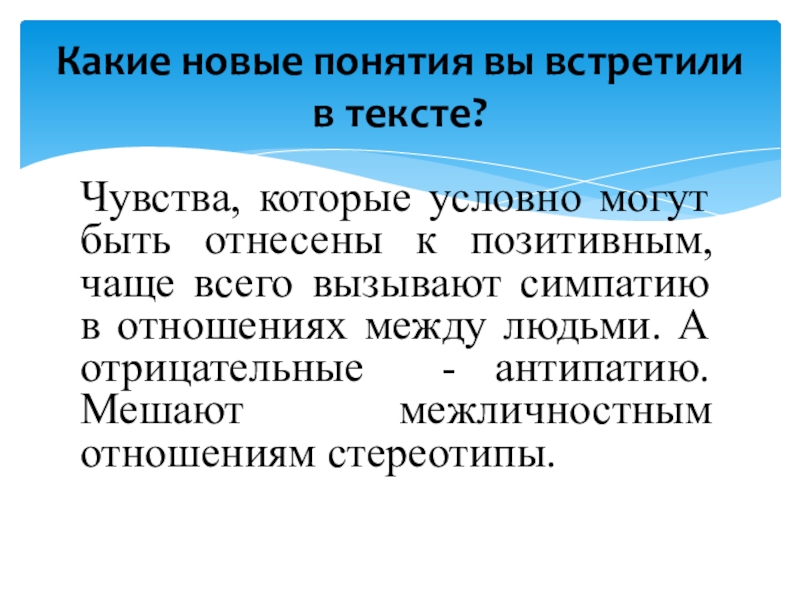 Какие новые понятия вы встретили в тексте?

Чувства, которые условно могут быть отнесены к позитивным, чаще всего вызывают симпатию в отношениях между людьми. А отрицательные - антипатию. Мешают межличностным отношениям стереотипы.